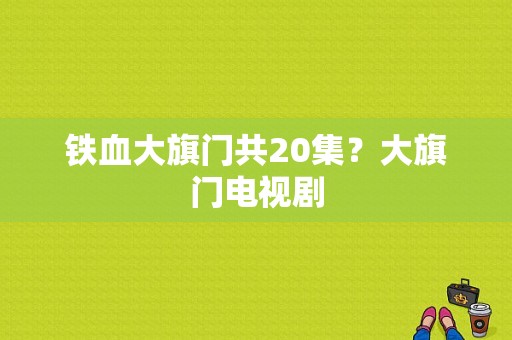 铁血大旗门共20集？大旗门电视剧